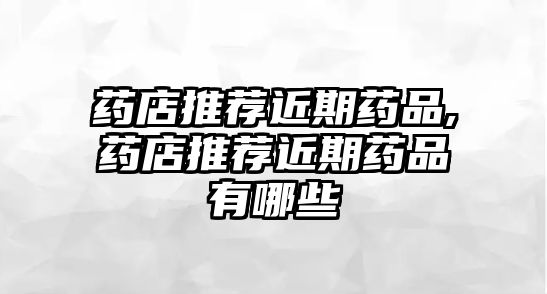 药店推荐近期药品，药店推荐近期药品有哪些